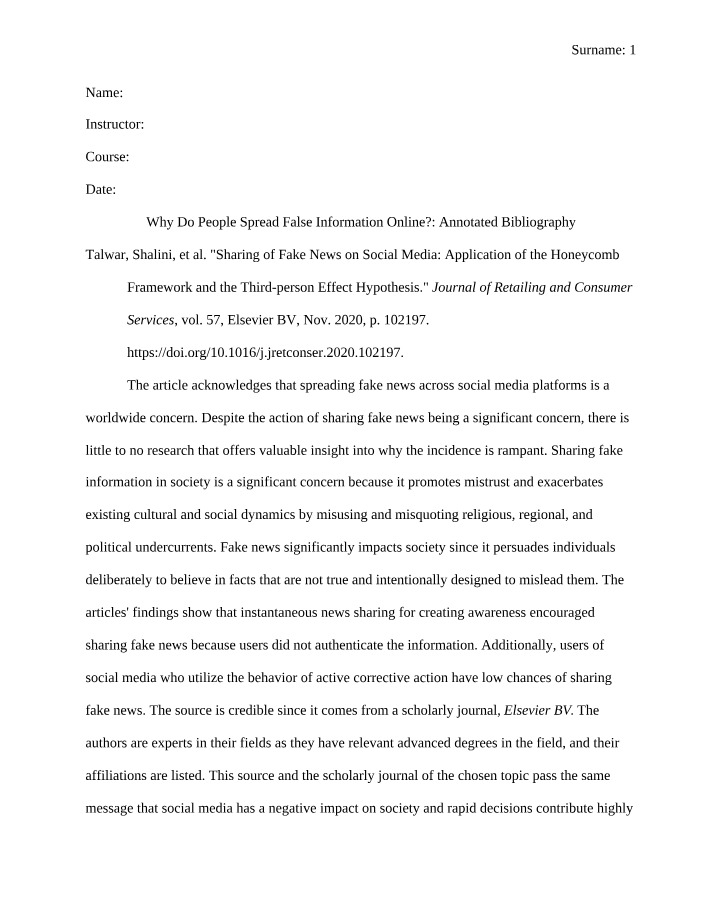 Surname: 1

Name:

Instructor:

Course:

Date:

Why Do People Spread False Information Online?: Annotated Bibliography

Talwar, Shalini, et al. "Sharing of Fake News on Social Media: Application of the Honeycomb Framework and the Third-person Effect Hypothesis." Journal of Retailing and Consumer Services, vol. 57, Elsevier BV, Nov. 2020, p. 102197. https://doi.org/10.1016/j.jretconser.2020.102197.

The article acknowledges that spreading fake news across social media platforms is a worldwide concern. Despite the action of sharing fake news being a significant concern, there is little to no research that offers valuable insight into why the incidence is rampant. Sharing fake information in society is a significant concern because it promotes mistrust and exacerbates existing cultural and social dynamics by misusing and misquoting religious, regional, and political undercurrents. Fake news significantly impacts society since it persuades individuals deliberately to believe in facts that are not true and intentionally designed to mislead them. The articles' findings show that instantaneous news sharing for creating awareness encouraged sharing fake news because users did not authenticate the information. Additionally, users of social media who utilize the behavior of active corrective action have low chances of sharing fake news. The source is credible since it comes from a scholarly journal, Elsevier BV. The authors are experts in their fields as they have relevant advanced degrees in the field, and their affiliations are listed. This source and the scholarly journal of the chosen topic pass the same message that social media has a negative impact on society and rapid decisions contribute highly